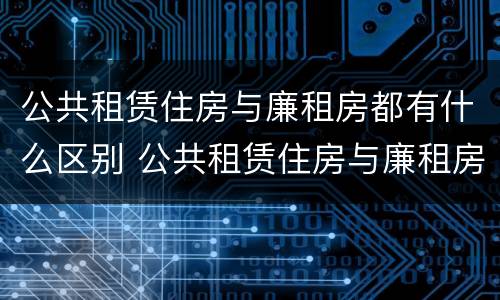 公共租赁住房与廉租房都有什么区别 公共租赁住房与廉租房